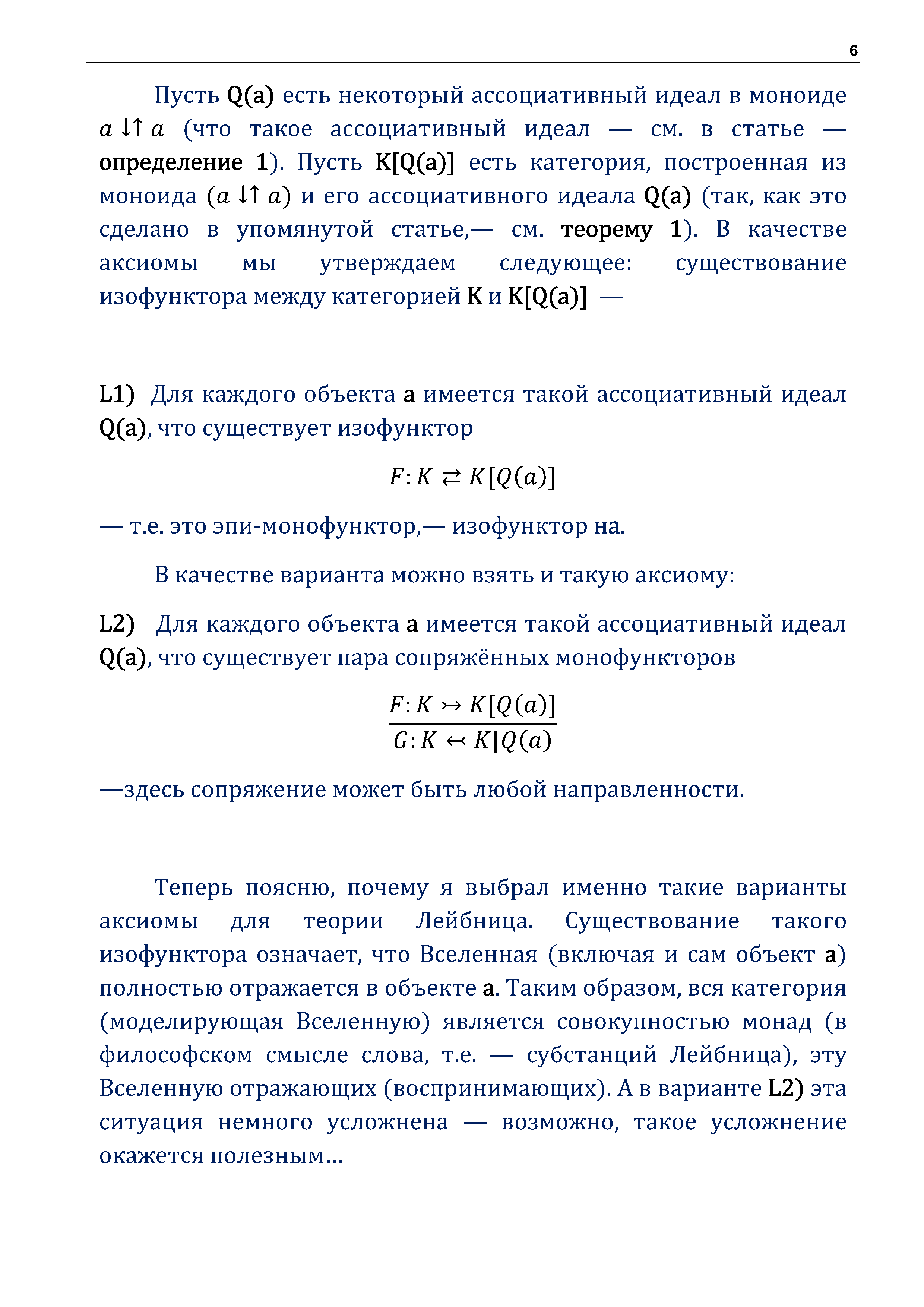 6

Пусть Q(a) есть некоторый ассоциативный идеал в моноиде $a \downarrow\uparrow a$ (что такое ассоциативный идеал — см. в статье — определение 1). Пусть K[Q(a)] есть категория, построенная из моноида $(a \downarrow\uparrow a)$ и его ассоциативного идеала Q(a) (так, как это сделано в упомянутой статье,— см. теорему 1). В качестве аксиомы мы утверждаем следующее: существование изофунктора между категорией K и K[Q(a)] —

L1) Для каждого объекта a имеется такой ассоциативный идеал Q(a), что существует изофунктор

$F: K \rightleftarrows K[Q(a)]$

— т.е. это эпи-монофунктор,— изофунктор на.

В качестве варианта можно взять и такую аксиому:

L2) Для каждого объекта a имеется такой ассоциативный идеал Q(a), что существует пара сопряжённых монофункторов

$\frac{F: K \rightarrowtail K[Q(a)]}{G: K \leftarrowtail K[Q(a)}$

—здесь сопряжение может быть любой направленности.

Теперь поясню, почему я выбрал именно такие варианты аксиомы для теории Лейбница. Существование такого изофунктора означает, что Вселенная (включая и сам объект a) полностью отражается в объекте a. Таким образом, вся категория (моделирующая Вселенную) является совокупностью монад (в философском смысле слова, т.е. — субстанций Лейбница), эту Вселенную отражающих (воспринимающих). А в варианте L2) эта ситуация немного усложнена — возможно, такое усложнение окажется полезным...